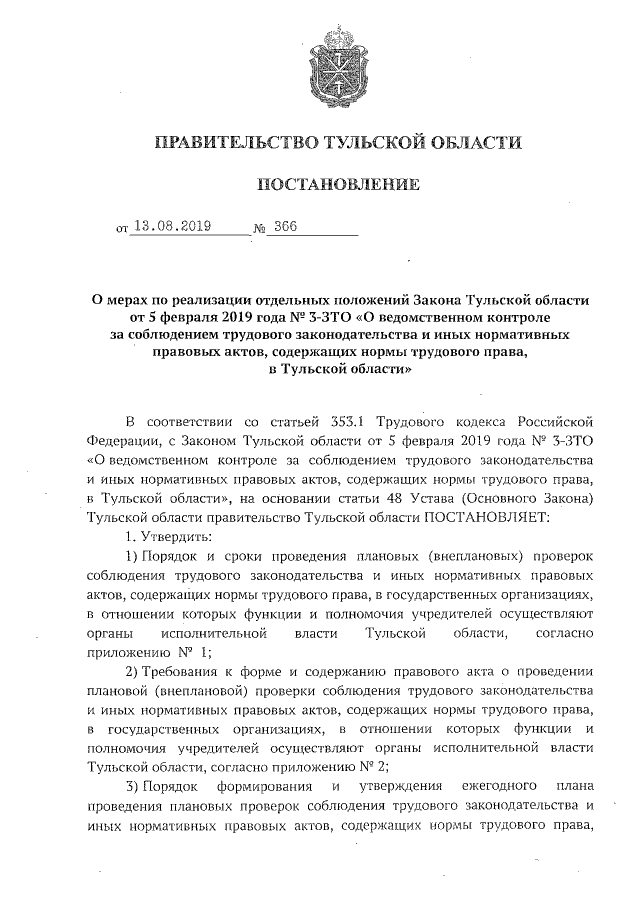 ПРАВИТЕЛЬСТВО ТУЛЬСКОЙ ОБЛАСТИ

ПОСТАНОВЛЕНИЕ

от 13.08.2019 № 366

О мерах по реализации отдельных положений Закона Тульской области от 5 февраля 2019 года № 3-ЗТО «О ведомственном контроле за соблюдением трудового законодательства и иных нормативных правовых актов, содержащих нормы трудового права, в Тульской области»

В соответствии со статьей 353.1 Трудового кодекса Российской Федерации, с Законом Тульской области от 5 февраля 2019 года № 3-ЗТО «О ведомственном контроле за соблюдением трудового законодательства и иных нормативных правовых актов, содержащих нормы трудового права, в Тульской области», на основании статьи 48 Устава (Основного Закона) Тульской области правительство Тульской области ПОСТАНОВЛЯЕТ:

1. Утвердить:

1) Порядок и сроки проведения плановых (внеплановых) проверок соблюдения трудового законодательства и иных нормативных правовых актов, содержащих нормы трудового права, в государственных организациях, в отношении которых функции и полномочия учредителей осуществляют органы исполнительной власти Тульской области, согласно приложению № 1;

2) Требования к форме и содержанию правового акта о проведении плановой (внеплановой) проверки соблюдения трудового законодательства и иных нормативных правовых актов, содержащих нормы трудового права, в государственных организациях, в отношении которых функции и полномочия учредителей осуществляют органы исполнительной власти Тульской области, согласно приложению № 2;

3) Порядок формирования и утверждения ежегодного плана проведения плановых проверок соблюдения трудового законодательства и иных нормативных правовых актов, содержащих нормы трудового права,